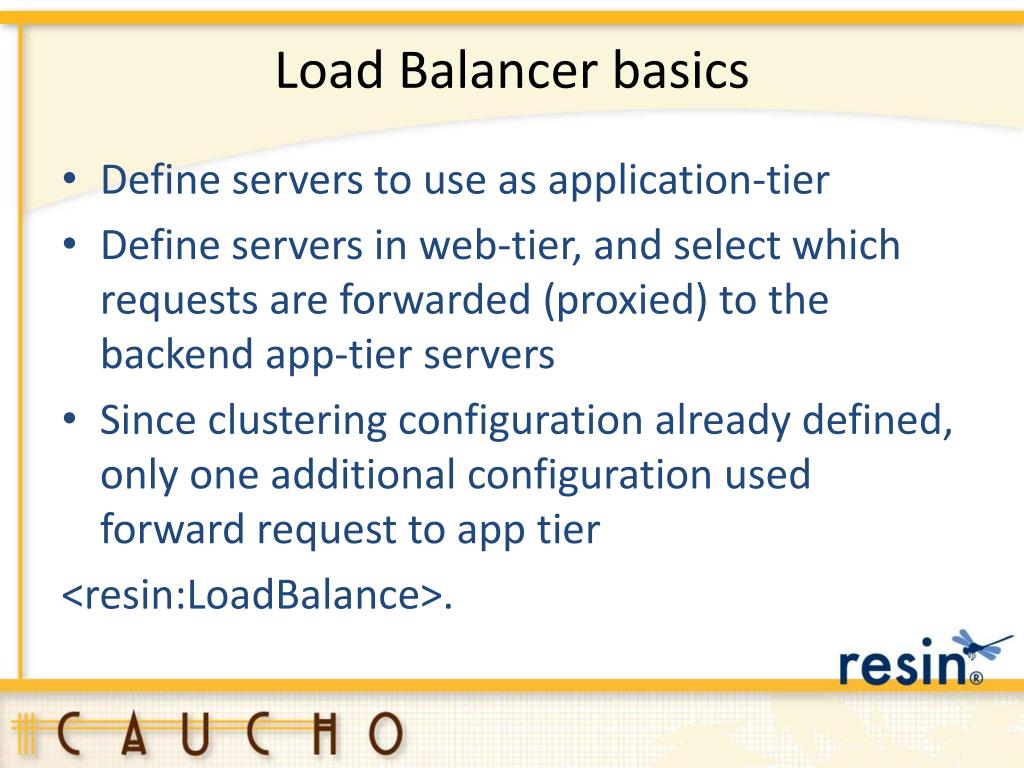 Load Balancer basics

• Define servers to use as application-tier
• Define servers in web-tier, and select which requests are forwarded (proxied) to the backend app-tier servers
• Since clustering configuration already defined, only one additional configuration used forward request to app tier

<resin:LoadBalance>.

resin®

CAUCHO